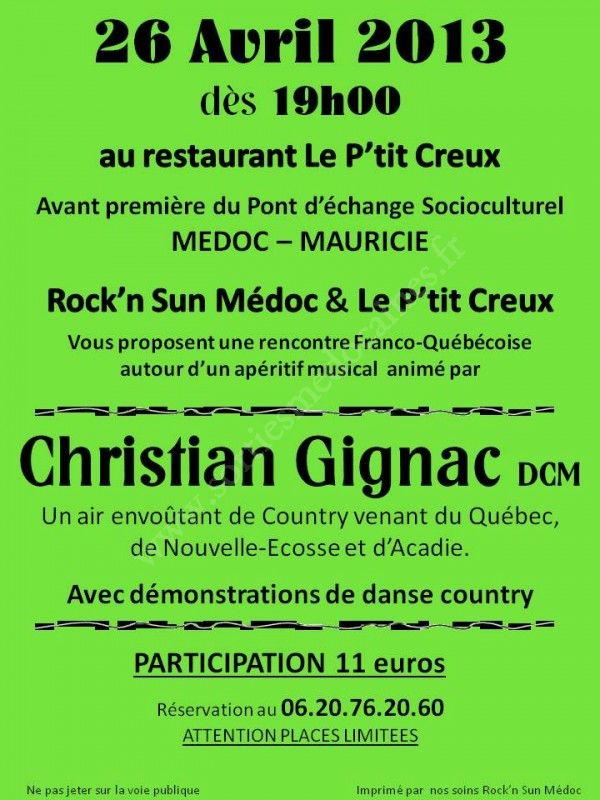 26 Avril 2013

dès 19h00

au restaurant Le P'tit Creux

Avant première du Pont d'échange Socioculturel
MEDOC – MAURICIE

Rock'n Sun Médoc & Le P'tit Creux

Vous proposent une rencontre Franco-Québécoise autour d'un apéritif musical animé par

Christian Gignac DCM

Un air envoûtant de Country venant du Québec, de Nouvelle-Ecosse et d'Acadie.

Avec démonstrations de danse country

PARTICIPATION 11 euros

Réservation au 06.20.76.20.60
ATTENTION PLACES LIMITEES

Ne pas jeter sur la voie publique

Imprimé par nos soins Rock'n Sun Médoc

www.sortiesmedocaines.fr